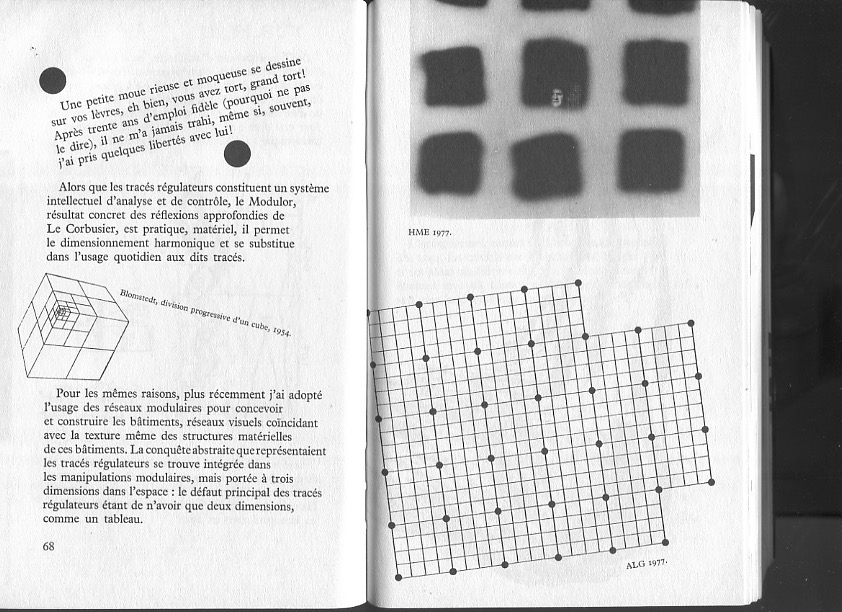 Une petite moue rieuse et moqueuse se dessine sur vos lèvres, eh bien, vous avez tort, grand tort! Après trente ans d'emploi fidèle (pourquoi ne pas le dire), il ne m'a jamais trahi, même si, souvent, j'ai pris quelques libertés avec lui!

Alors que les tracés régulateurs constituent un système intellectuel d'analyse et de contrôle, le Modulor, résultat concret des réflexions approfondies de Le Corbusier, est pratique, matériel, il permet le dimensionnement harmonique et se substitue dans l'usage quotidien aux dits tracés.

Blomstedt, division progressive d'un cube, 1954.

Pour les mêmes raisons, plus récemment j'ai adopté l'usage des réseaux modulaires pour concevoir et construire les bâtiments, réseaux visuels coïncidant avec la texture même des structures matérielles de ces bâtiments. La conquête abstraite que représentaient les tracés régulateurs se trouve intégrée dans les manipulations modulaires, mais portée à trois dimensions dans l'espace : le défaut principal des tracés régulateurs étant de n'avoir que deux dimensions, comme un tableau.

68

HME 1977.

ALG 1977.